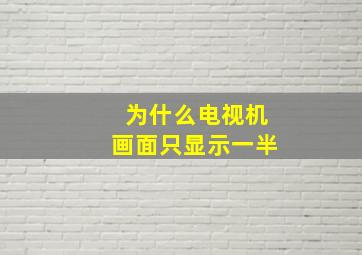 为什么电视机
画面只显示一半